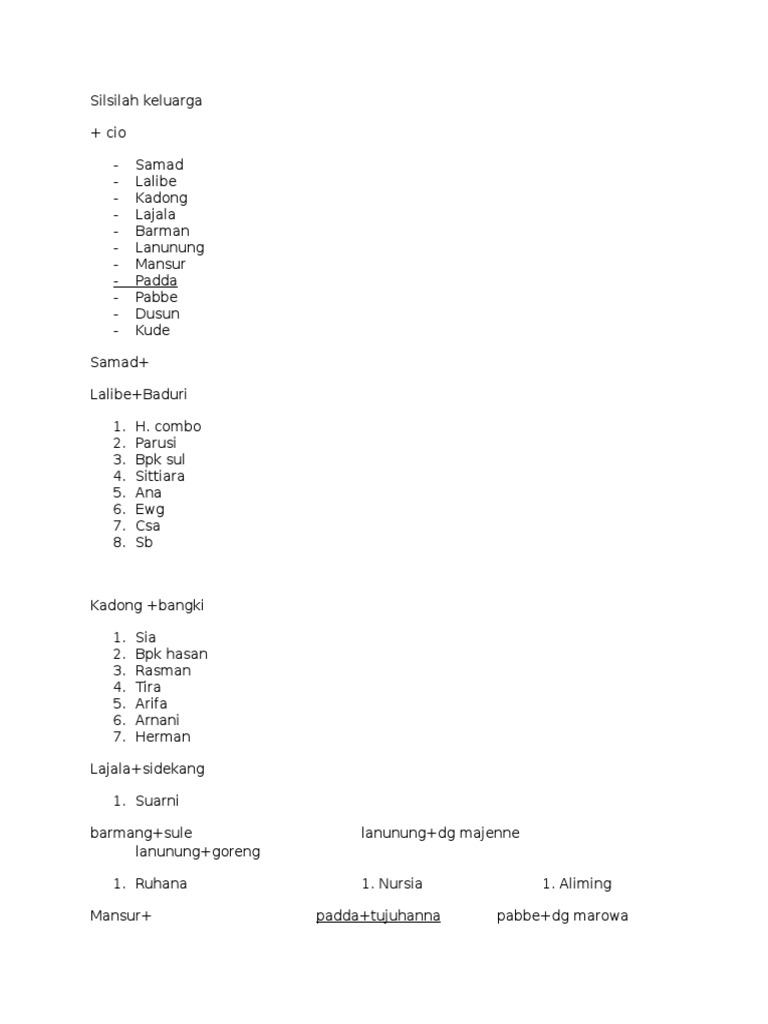 Silsilah keluarga

+ cio

- Samad
- Lalibe
- Kadong
- Lajala
- Barman
- Lanunung
- Mansur
- Padda
- Pabbe
- Dusun
- Kude

Samad+

Lalibe+Baduri

1. H. combo
2. Parusi
3. Bpk sul
4. Sittiara
5. Ana
6. Ewg
7. Csa
8. Sb

Kadong +bangki

1. Sia
2. Bpk hasan
3. Rasman
4. Tira
5. Arifa
6. Arnani
7. Herman

Lajala+sidekang

1. Suarni

barmang+sule lanunung+dg majenne lanunung+goreng

1. Ruhana 1. Nursia 1. Aliming

Mansur+ padda+tujuhanna pabbe+dg marowa